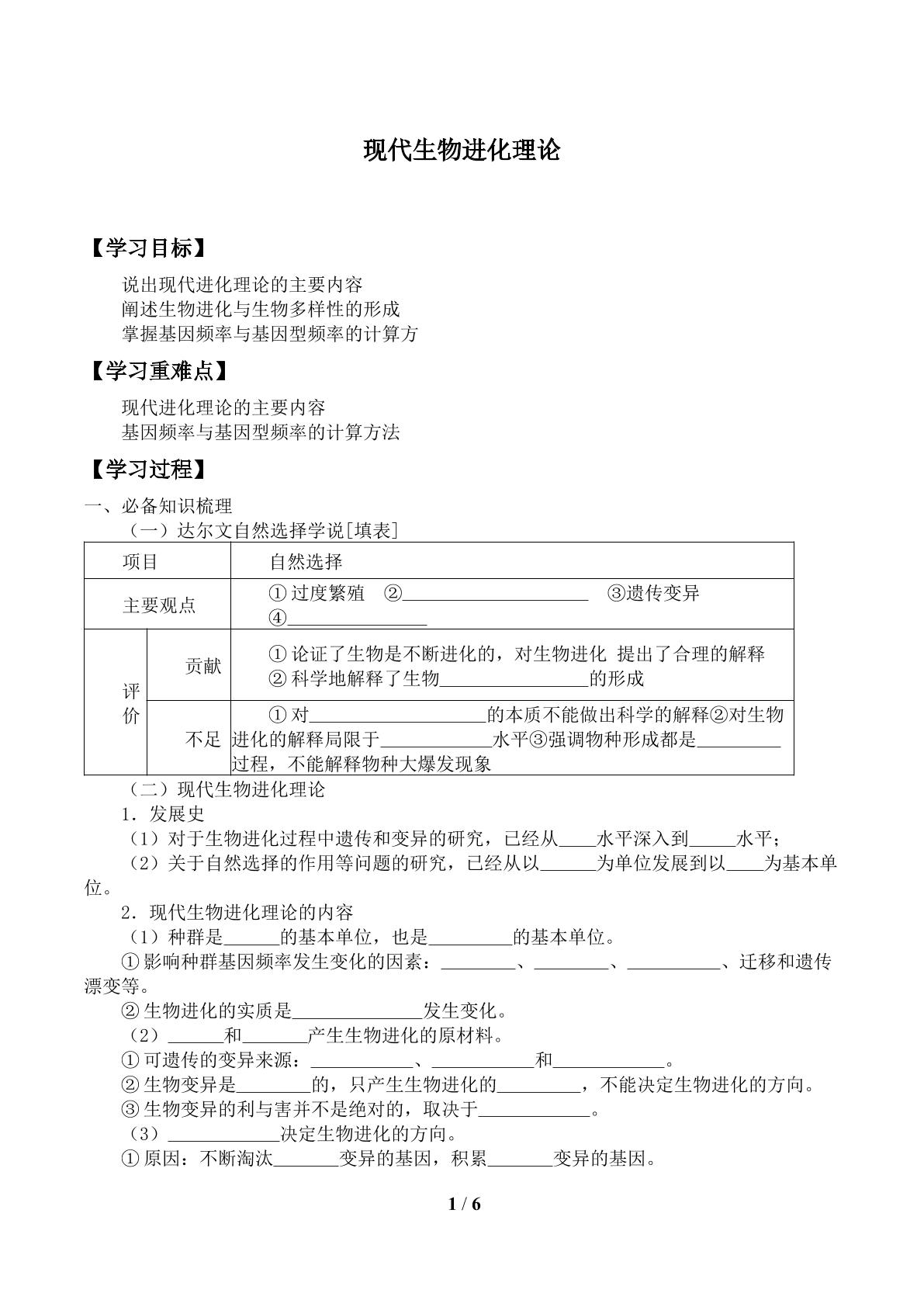 现代生物进化理论

【学习目标】

说出现代进化理论的主要内容
阐述生物进化与生物多样性的形成
掌握基因频率与基因型频率的计算方

【学习重难点】

现代进化理论的主要内容
基因频率与基因型频率的计算方法

【学习过程】

一、必备知识梳理

（一）达尔文自然选择学说[填表]

| 项目 |  | 自然选择 |
|---|---|---|
| 主要观点 |  | ①过度繁殖 ②____ ③遗传变异 ④____ |
| 评价 | 贡献 | ①论证了生物是不断进化的，对生物进化 提出了合理的解释 ②科学地解释了生物____的形成 |
|  | 不足 | ①对____的本质不能做出科学的解释②对生物进化的解释局限于____水平③强调物种形成都是____过程，不能解释物种大爆发现象 |

（二）现代生物进化理论

1．发展史

（1）对于生物进化过程中遗传和变异的研究，已经从____水平深入到____水平；

（2）关于自然选择的作用等问题的研究，已经从以____为单位发展到以____为基本单位。

2．现代生物进化理论的内容

（1）种群是____的基本单位，也是____的基本单位。

①影响种群基因频率发生变化的因素：____、____、____、迁移和遗传漂变等。

②生物进化的实质是____发生变化。

（2）____和____产生生物进化的原材料。

①可遗传的变异来源：____、____和____。

②生物变异是____的，只产生生物进化的____，不能决定生物进化的方向。

③生物变异的利与害并不是绝对的，取决于____。

（3）____决定生物进化的方向。

①原因：不断淘汰____变异的基因，积累____变异的基因。

1 / 6